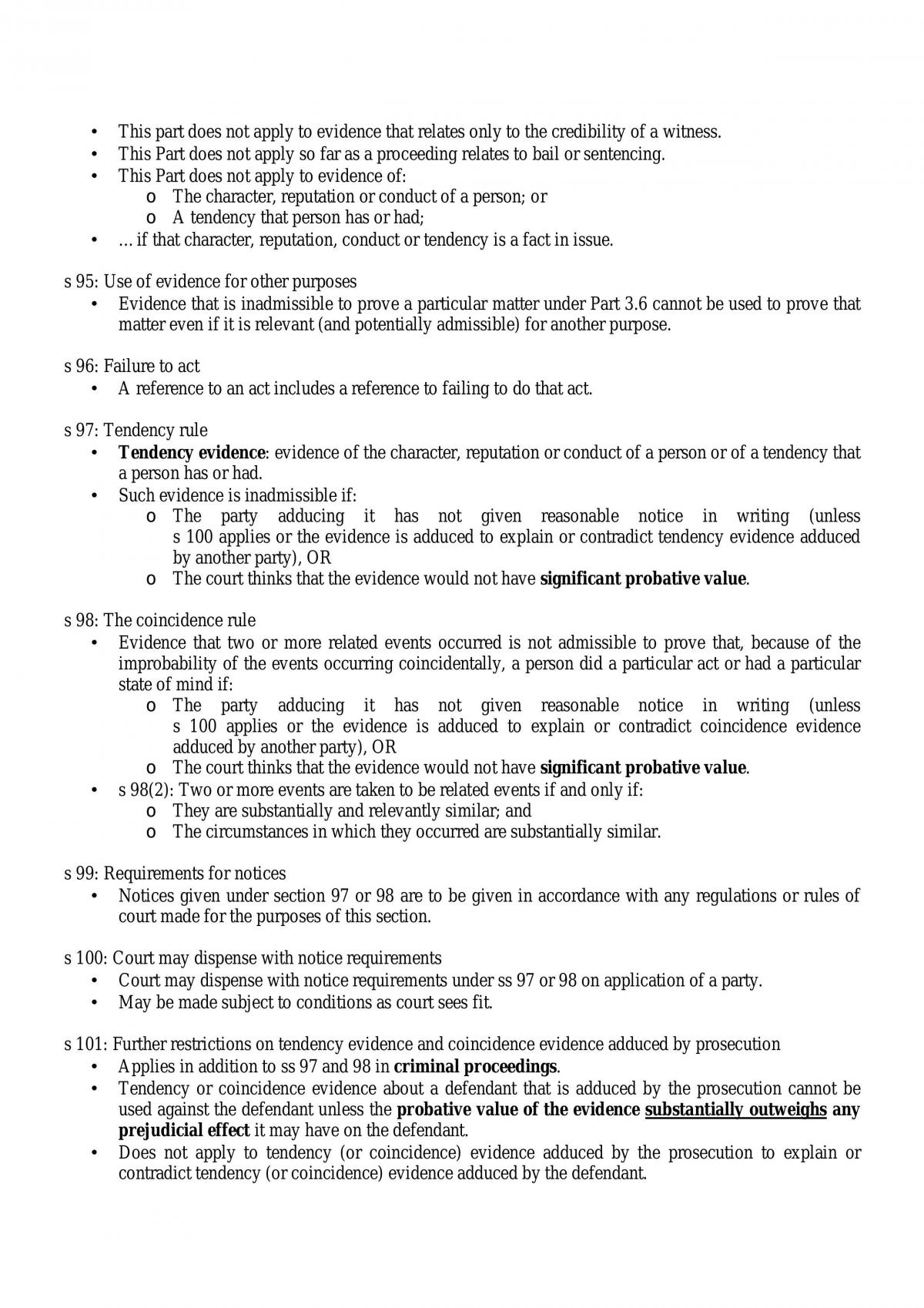 • This part does not apply to evidence that relates only to the credibility of a witness.
• This Part does not apply so far as a proceeding relates to bail or sentencing.
• This Part does not apply to evidence of:
o The character, reputation or conduct of a person; or
o A tendency that person has or had;
• … if that character, reputation, conduct or tendency is a fact in issue.

s 95: Use of evidence for other purposes
• Evidence that is inadmissible to prove a particular matter under Part 3.6 cannot be used to prove that matter even if it is relevant (and potentially admissible) for another purpose.

s 96: Failure to act
• A reference to an act includes a reference to failing to do that act.

s 97: Tendency rule
• Tendency evidence: evidence of the character, reputation or conduct of a person or of a tendency that a person has or had.
• Such evidence is inadmissible if:
o The party adducing it has not given reasonable notice in writing (unless s 100 applies or the evidence is adduced to explain or contradict tendency evidence adduced by another party), OR
o The court thinks that the evidence would not have significant probative value.

s 98: The coincidence rule
• Evidence that two or more related events occurred is not admissible to prove that, because of the improbability of the events occurring coincidentally, a person did a particular act or had a particular state of mind if:
o The party adducing it has not given reasonable notice in writing (unless s 100 applies or the evidence is adduced to explain or contradict coincidence evidence adduced by another party), OR
o The court thinks that the evidence would not have significant probative value.
• s 98(2): Two or more events are taken to be related events if and only if:
o They are substantially and relevantly similar; and
o The circumstances in which they occurred are substantially similar.

s 99: Requirements for notices
• Notices given under section 97 or 98 are to be given in accordance with any regulations or rules of court made for the purposes of this section.

s 100: Court may dispense with notice requirements
• Court may dispense with notice requirements under ss 97 or 98 on application of a party.
• May be made subject to conditions as court sees fit.

s 101: Further restrictions on tendency evidence and coincidence evidence adduced by prosecution
• Applies in addition to ss 97 and 98 in criminal proceedings.
• Tendency or coincidence evidence about a defendant that is adduced by the prosecution cannot be used against the defendant unless the probative value of the evidence substantially outweighs any prejudicial effect it may have on the defendant.
• Does not apply to tendency (or coincidence) evidence adduced by the prosecution to explain or contradict tendency (or coincidence) evidence adduced by the defendant.